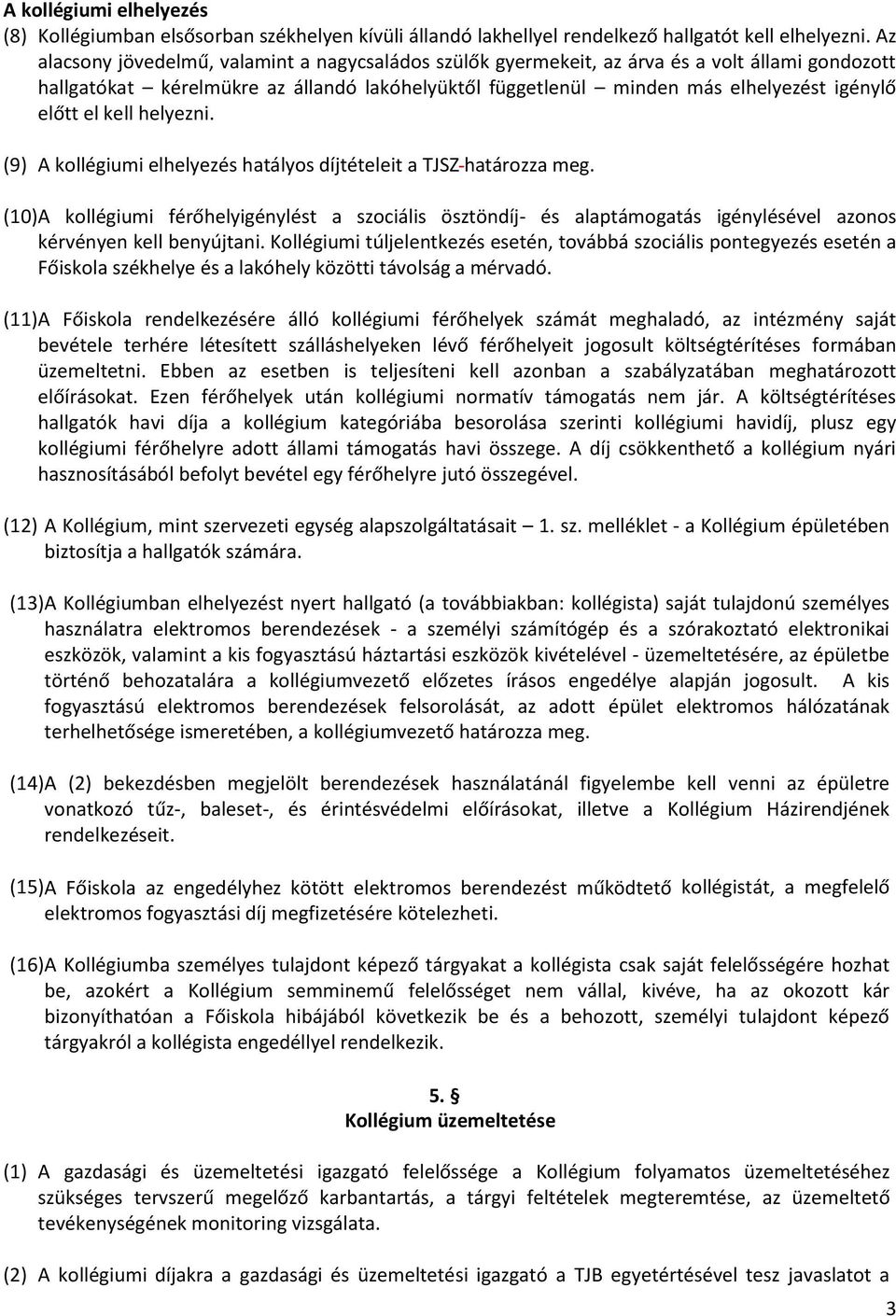 A kollégiumi elhelyezés
(8) Kollégiumban elsősorban székhelyen kívüli állandó lakhellyel rendelkező hallgatót kell elhelyezni. Az alacsony jövedelmű, valamint a nagycsaládos szülők gyermekeit, az árva és a volt állami gondozott hallgatókat – kérelmükre az állandó lakóhelyüktől függetlenül – minden más elhelyezést igénylő előtt el kell helyezni.

(9) A kollégiumi elhelyezés hatályos díjtételeit a TJSZ-határozza meg.

(10)A kollégiumi férőhelyigénylést a szociális ösztöndíj- és alaptámogatás igénylésével azonos kérvényen kell benyújtani. Kollégiumi túljelentkezés esetén, továbbá szociális pontegyezés esetén a Főiskola székhelye és a lakóhely közötti távolság a mérvadó.

(11)A Főiskola rendelkezésére álló kollégiumi férőhelyek számát meghaladó, az intézmény saját bevétele terhére létesített szálláshelyeken lévő férőhelyeit jogosult költségtérítéses formában üzemeltetni. Ebben az esetben is teljesíteni kell azonban a szabályzatában meghatározott előírásokat. Ezen férőhelyek után kollégiumi normatív támogatás nem jár. A költségtérítéses hallgatók havi díja a kollégium kategóriába besorolása szerinti kollégiumi havidíj, plusz egy kollégiumi férőhelyre adott állami támogatás havi összege. A díj csökkenthető a kollégium nyári hasznosításából befolyt bevétel egy férőhelyre jutó összegével.

(12) A Kollégium, mint szervezeti egység alapszolgáltatásait – 1. sz. melléklet - a Kollégium épületében biztosítja a hallgatók számára.

(13)A Kollégiumban elhelyezést nyert hallgató (a továbbiakban: kollégista) saját tulajdonú személyes használatra elektromos berendezések - a személyi számítógép és a szórakoztató elektronikai eszközök, valamint a kis fogyasztású háztartási eszközök kivételével - üzemeltetésére, az épületbe történő behozatalára a kollégiumvezető előzetes írásos engedélye alapján jogosult. A kis fogyasztású elektromos berendezések felsorolását, az adott épület elektromos hálózatának terhelhetősége ismeretében, a kollégiumvezető határozza meg.

(14)A (2) bekezdésben megjelölt berendezések használatánál figyelembe kell venni az épületre vonatkozó tűz-, baleset-, és érintésvédelmi előírásokat, illetve a Kollégium Házirendjének rendelkezéseit.

(15)A Főiskola az engedélyhez kötött elektromos berendezést működtető kollégistát, a megfelelő elektromos fogyasztási díj megfizetésére kötelezheti.

(16)A Kollégiumba személyes tulajdont képező tárgyakat a kollégista csak saját felelősségére hozhat be, azokért a Kollégium semminemű felelősséget nem vállal, kivéve, ha az okozott kár bizonyíthatóan a Főiskola hibájából következik be és a behozott, személyi tulajdont képező tárgyakról a kollégista engedéllyel rendelkezik.

5. §
Kollégium üzemeltetése

(1) A gazdasági és üzemeltetési igazgató felelőssége a Kollégium folyamatos üzemeltetéséhez szükséges tervszerű megelőző karbantartás, a tárgyi feltételek megteremtése, az üzemeltető tevékenységének monitoring vizsgálata.

(2) A kollégiumi díjakra a gazdasági és üzemeltetési igazgató a TJB egyetértésével tesz javaslatot a

3